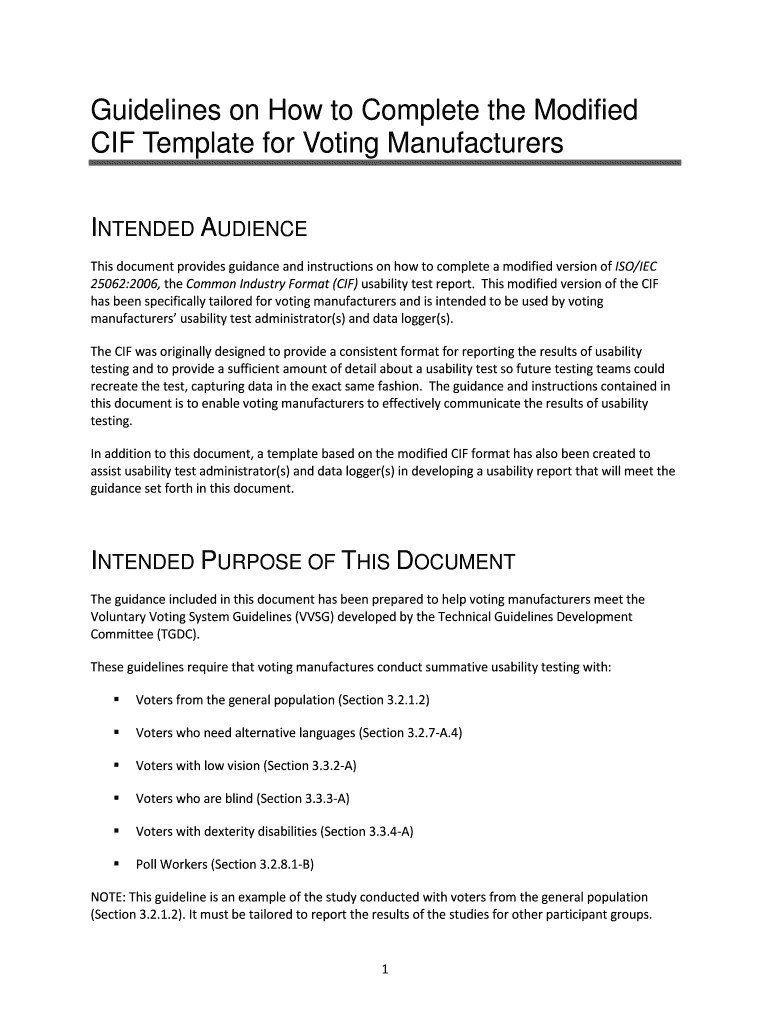 Guidelines on How to Complete the Modified CIF Template for Voting Manufacturers

INTENDED AUDIENCE

This document provides guidance and instructions on how to complete a modified version of ISO/IEC 25062:2006, the Common Industry Format (CIF) usability test report. This modified version of the CIF has been specifically tailored for voting manufacturers and is intended to be used by voting manufacturers' usability test administrator(s) and data logger(s).

The CIF was originally designed to provide a consistent format for reporting the results of usability testing and to provide a sufficient amount of detail about a usability test so future testing teams could recreate the test, capturing data in the exact same fashion. The guidance and instructions contained in this document is to enable voting manufacturers to effectively communicate the results of usability testing.

In addition to this document, a template based on the modified CIF format has also been created to assist usability test administrator(s) and data logger(s) in developing a usability report that will meet the guidance set forth in this document.

INTENDED PURPOSE OF THIS DOCUMENT

The guidance included in this document has been prepared to help voting manufacturers meet the Voluntary Voting System Guidelines (VVSG) developed by the Technical Guidelines Development Committee (TGDC).

These guidelines require that voting manufactures conduct summative usability testing with:

▪ Voters from the general population (Section 3.2.1.2)

▪ Voters who need alternative languages (Section 3.2.7-A.4)

▪ Voters with low vision (Section 3.3.2-A)

▪ Voters who are blind (Section 3.3.3-A)

▪ Voters with dexterity disabilities (Section 3.3.4-A)

▪ Poll Workers (Section 3.2.8.1-B)

NOTE: This guideline is an example of the study conducted with voters from the general population (Section 3.2.1.2). It must be tailored to report the results of the studies for other participant groups.

1